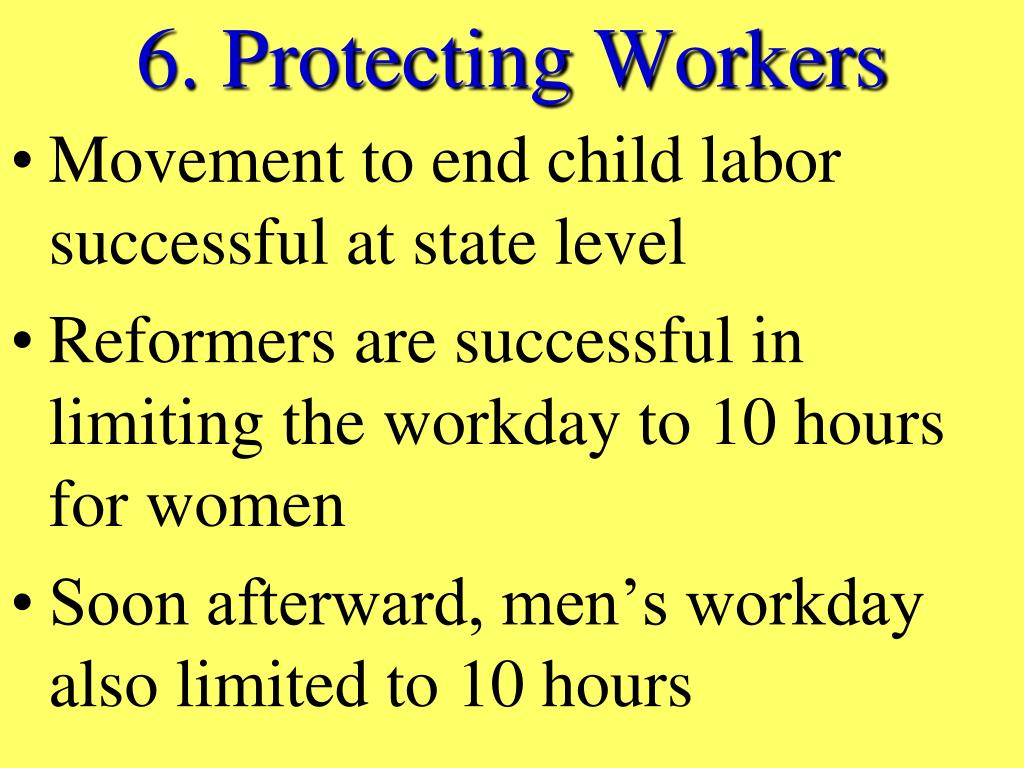 6. Protecting Workers

• Movement to end child labor successful at state level

• Reformers are successful in limiting the workday to 10 hours for women

• Soon afterward, men’s workday also limited to 10 hours